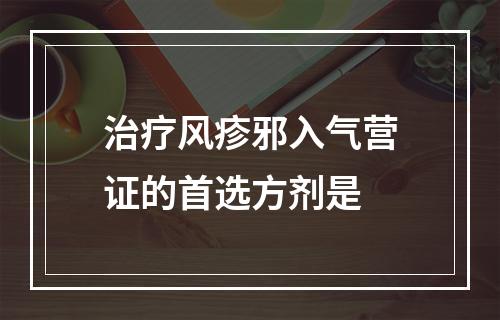 治疗风疹邪入气营证的首选方剂是